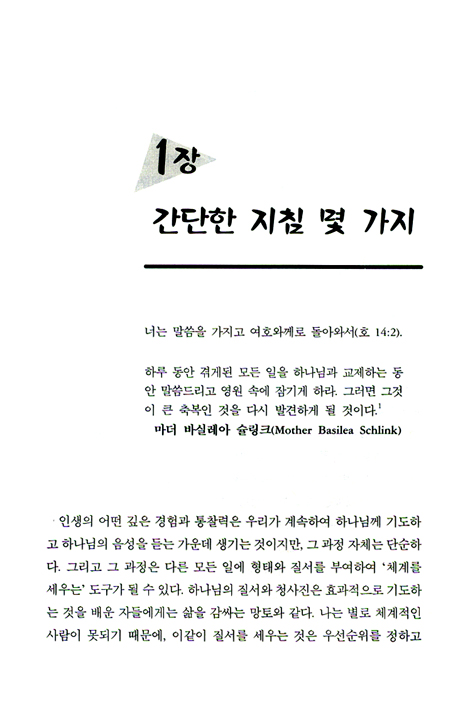 1장

간단한 지침 몇 가지

너는 말씀을 가지고 여호와께로 돌아와서(호 14:2).

하루 동안 겪게된 모든 일을 하나님과 교제하는 동안 말씀드리고 영원 속에 잠기게 하라. 그러면 그것이 큰 축복인 것을 다시 발견하게 될 것이다.$^1$
마더 바실레아 슐링크(Mother Basilea Schlink)

인생의 어떤 깊은 경험과 통찰력은 우리가 계속하여 하나님께 기도하고 하나님의 음성을 듣는 가운데 생기는 것이지만, 그 과정 자체는 단순하다. 그리고 그 과정은 다른 모든 일에 형태와 질서를 부여하여 '체계를 세우는' 도구가 될 수 있다. 하나님의 질서와 청사진은 효과적으로 기도하는 것을 배운 자들에게는 삶을 감싸는 망토와 같다. 나는 별로 체계적인 사람이 못되기 때문에, 이같이 질서를 세우는 것은 우선순위를 정하고